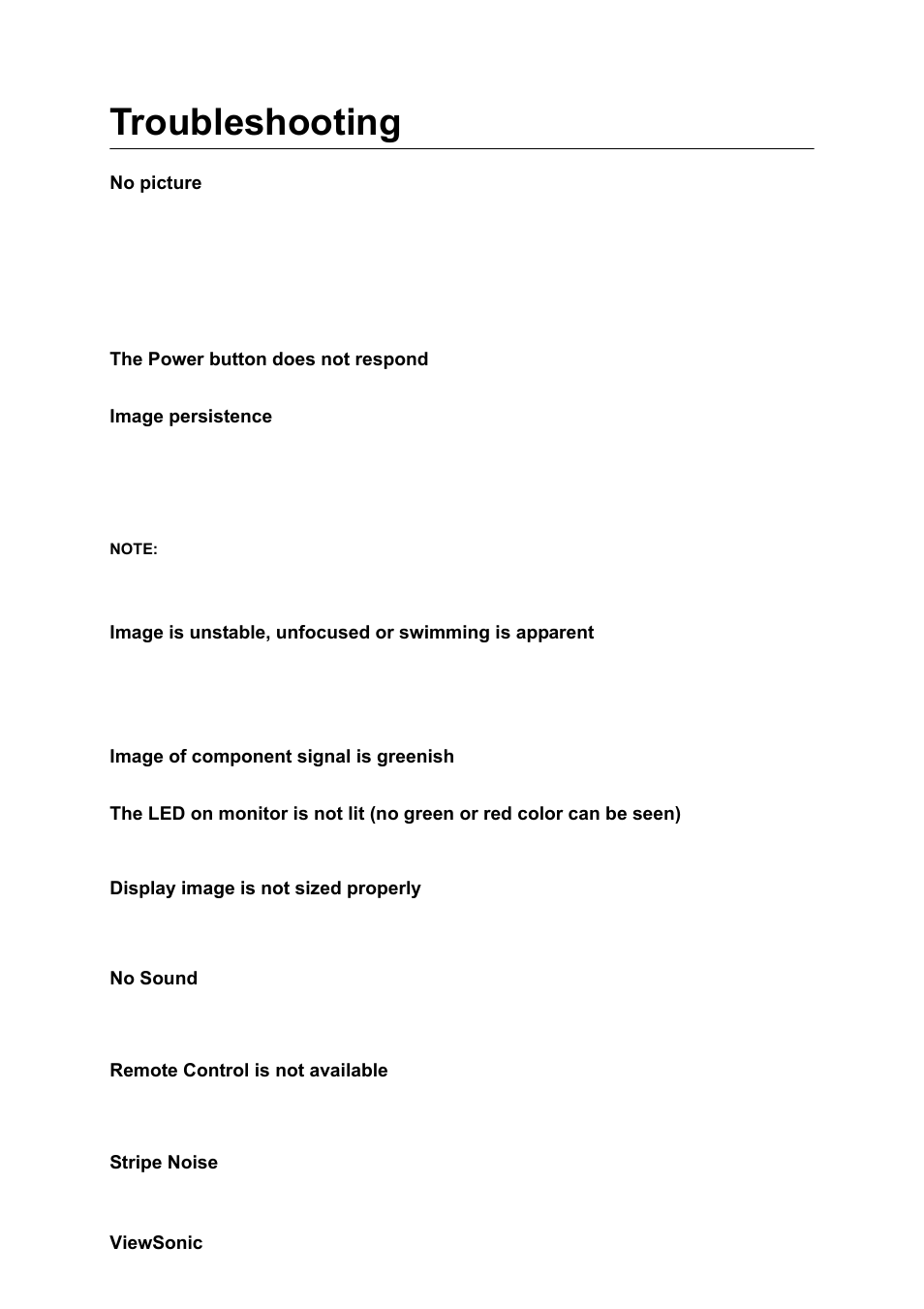 Troubleshooting

No picture

The Power button does not respond

Image persistence

NOTE:

Image is unstable, unfocused or swimming is apparent

Image of component signal is greenish

The LED on monitor is not lit (no green or red color can be seen)

Display image is not sized properly

No Sound

Remote Control is not available

Stripe Noise

ViewSonic